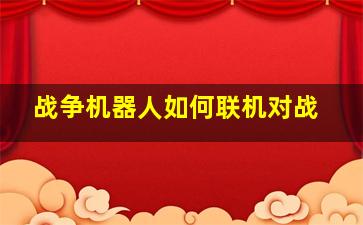 战争机器人如何联机对战